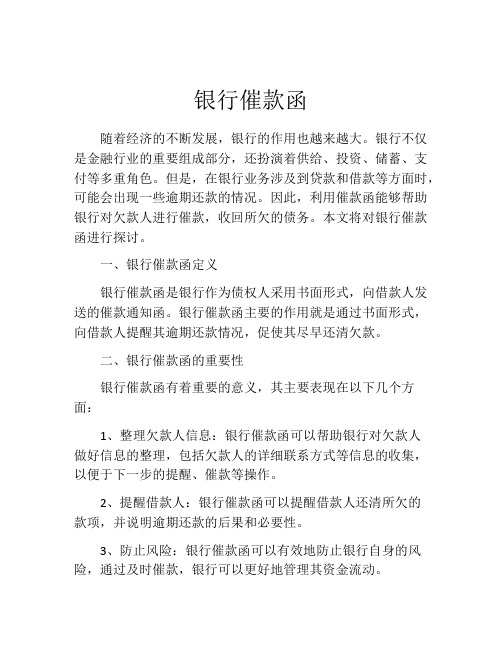 银行催款函

随着经济的不断发展，银行的作用也越来越大。银行不仅是金融行业的重要组成部分，还扮演着供给、投资、储蓄、支付等多重角色。但是，在银行业务涉及到贷款和借款等方面时，可能会出现一些逾期还款的情况。因此，利用催款函能够帮助银行对欠款人进行催款，收回所欠的债务。本文将对银行催款函进行探讨。

一、银行催款函定义

银行催款函是银行作为债权人采用书面形式，向借款人发送的催款通知函。银行催款函主要的作用就是通过书面形式，向借款人提醒其逾期还款情况，促使其尽早还清欠款。

二、银行催款函的重要性

银行催款函有着重要的意义，其主要表现在以下几个方面：

1、整理欠款人信息：银行催款函可以帮助银行对欠款人做好信息的整理，包括欠款人的详细联系方式等信息的收集，以便于下一步的提醒、催款等操作。

2、提醒借款人：银行催款函可以提醒借款人还清所欠的款项，并说明逾期还款的后果和必要性。

3、防止风险：银行催款函可以有效地防止银行自身的风险，通过及时催款，银行可以更好地管理其资金流动。